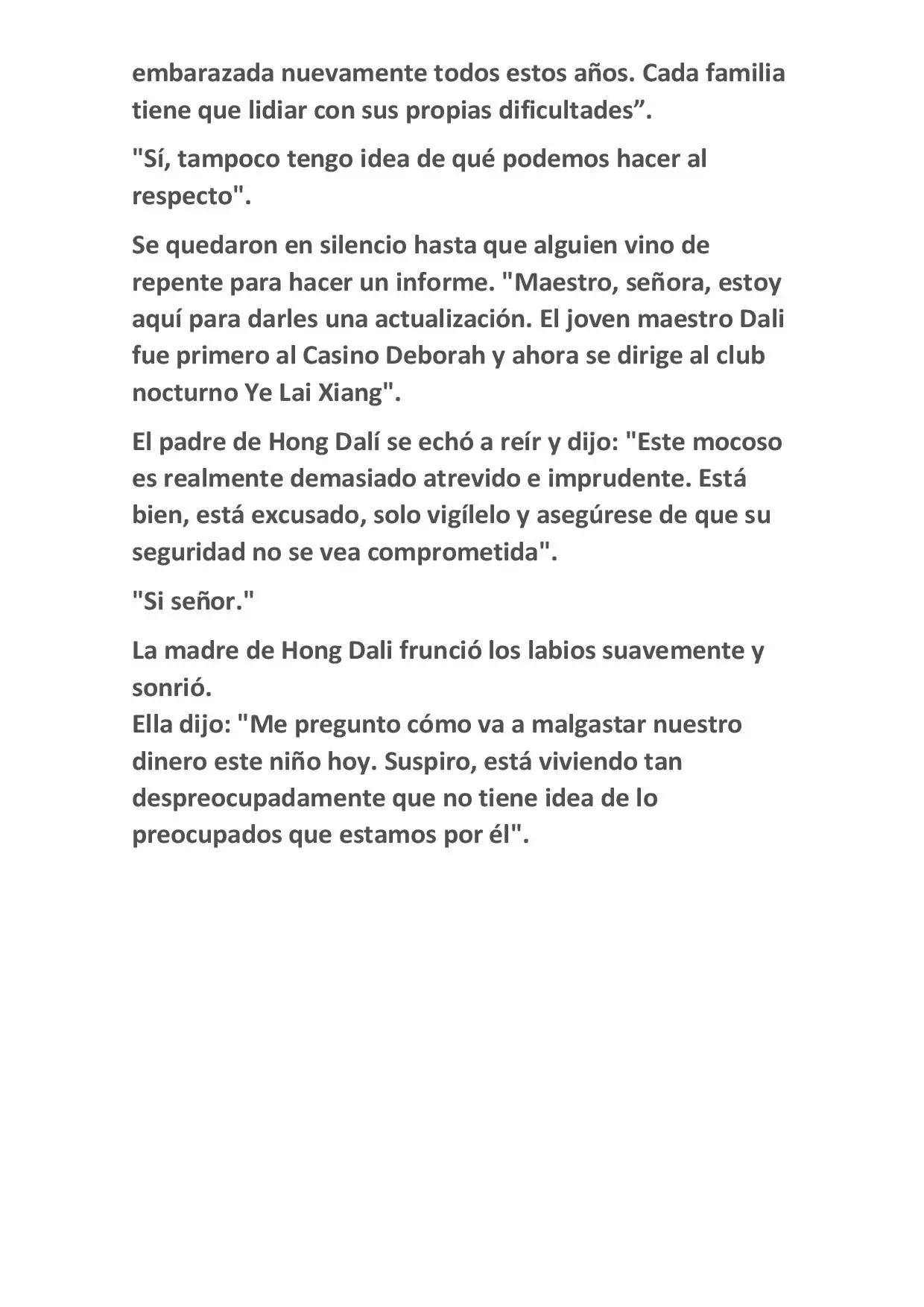 embarazada nuevamente todos estos años. Cada familia tiene que lidiar con sus propias dificultades”.

"Sí, tampoco tengo idea de qué podemos hacer al respecto".

Se quedaron en silencio hasta que alguien vino de repente para hacer un informe. "Maestro, señora, estoy aquí para darles una actualización. El joven maestro Dali fue primero al Casino Deborah y ahora se dirige al club nocturno Ye Lai Xiang".

El padre de Hong Dalí se echó a reír y dijo: "Este mocoso es realmente demasiado atrevido e imprudente. Está bien, está excusado, solo vigílelo y asegúrese de que su seguridad no se vea comprometida".

"Si señor."

La madre de Hong Dali frunció los labios suavemente y sonrió.
Ella dijo: "Me pregunto cómo va a malgastar nuestro dinero este niño hoy. Suspiro, está viviendo tan despreocupadamente que no tiene idea de lo preocupados que estamos por él".